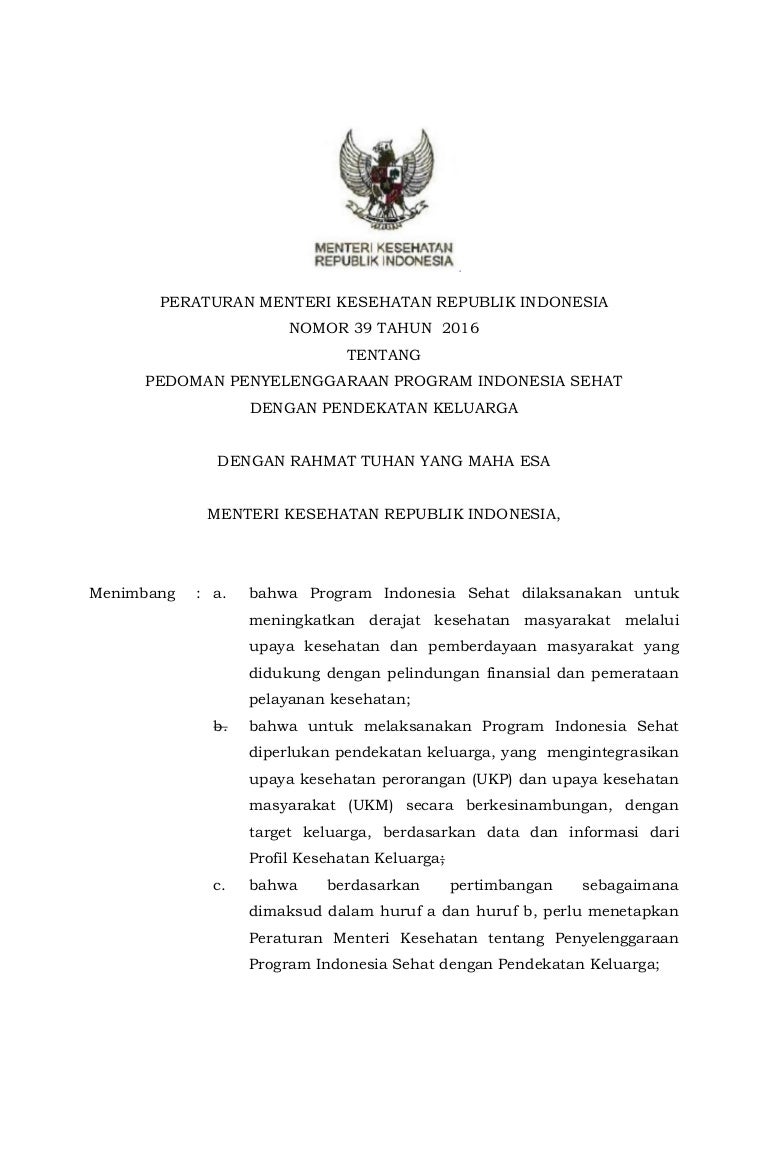 MENTERI KESEHATAN
REPUBLIK INDONESIA

PERATURAN MENTERI KESEHATAN REPUBLIK INDONESIA
NOMOR 39 TAHUN 2016
TENTANG
PEDOMAN PENYELENGGARAAN PROGRAM INDONESIA SEHAT
DENGAN PENDEKATAN KELUARGA

DENGAN RAHMAT TUHAN YANG MAHA ESA

MENTERI KESEHATAN REPUBLIK INDONESIA,

Menimbang : a. bahwa Program Indonesia Sehat dilaksanakan untuk meningkatkan derajat kesehatan masyarakat melalui upaya kesehatan dan pemberdayaan masyarakat yang didukung dengan pelindungan finansial dan pemerataan pelayanan kesehatan;

b. bahwa untuk melaksanakan Program Indonesia Sehat diperlukan pendekatan keluarga, yang mengintegrasikan upaya kesehatan perorangan (UKP) dan upaya kesehatan masyarakat (UKM) secara berkesinambungan, dengan target keluarga, berdasarkan data dan informasi dari Profil Kesehatan Keluarga;

c. bahwa berdasarkan pertimbangan sebagaimana dimaksud dalam huruf a dan huruf b, perlu menetapkan Peraturan Menteri Kesehatan tentang Penyelenggaraan Program Indonesia Sehat dengan Pendekatan Keluarga;